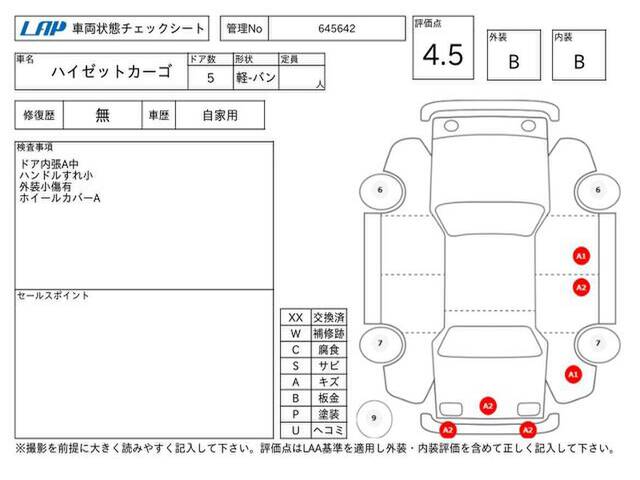 LAP 車両状態チェックシート

管理No 645642

評価点
4.5

外装
B

内装
B

車名
ハイゼットカーゴ

ドア数
5

形状
軽-バン

定員
人

修復歴 無

車歴 自家用

検査事項
ドア内張A中
ハンドルすれ小
外装小傷有
ホイールカバーA

セールスポイント

| XX | 交換済 |
|---|---|
| W | 補修跡 |
| C | 腐食 |
| S | サビ |
| A | キズ |
| B | 板金 |
| P | 塗装 |
| U | ヘコミ |

6
6
A1
A2
7
7
A1
A2
9
A2
A2

※撮影を前提に大きく読みやすく記入して下さい。評価点はLAA基準を適用し外装・内装評価を含めて正しく記入して下さい。